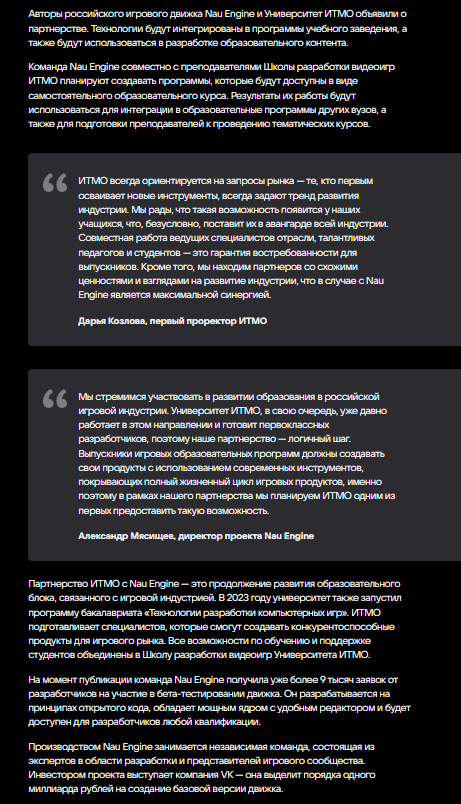 Авторы российского игрового движка Nau Engine и Университет ИТМО объявили о партнерстве. Технологии будут интегрированы в программы учебного заведения, а также будут использоваться в разработке образовательного контента.

Команда Nau Engine совместно с преподавателями Школы разработки видеоигр ИТМО планируют создавать программы, которые будут доступны в виде самостоятельного образовательного курса. Результаты их работы будут использоваться для интеграции в образовательные программы других вузов, а также для подготовки преподавателей к проведению тематических курсов.

ИТМО всегда ориентируется на запросы рынка — те, кто первым осваивает новые инструменты, всегда задают тренд развития индустрии. Мы рады, что такая возможность появится у наших учащихся, что, безусловно, поставит их в авангарде всей индустрии. Совместная работа ведущих специалистов отрасли, талантливых педагогов и студентов — это гарантия востребованности для выпускников. Кроме того, мы находим партнеров со схожими ценностями и взглядами на развитие индустрии, что в случае с Nau Engine является максимальной синергией.

Дарья Козлова, первый проректор ИТМО

Мы стремимся участвовать в развитии образования в российской игровой индустрии. Университет ИТМО, в свою очередь, уже давно работает в этом направлении и готовит первоклассных разработчиков, поэтому наше партнерство — логичный шаг. Выпускники игровых образовательных программ должны создавать свои продукты с использованием современных инструментов, покрывающих полный жизненный цикл игровых продуктов, именно поэтому в рамках нашего партнерства мы планируем ИТМО одним из первых предоставить такую возможность.

Александр Мясищев, директор проекта Nau Engine

Партнерство ИТМО с Nau Engine — это продолжение развития образовательного блока, связанного с игровой индустрией. В 2023 году университет также запустил программу бакалавриата «Технологии разработки компьютерных игр». ИТМО подготавливает специалистов, которые смогут создавать конкурентоспособные продукты для игрового рынка. Все возможности по обучению и поддержке студентов объединены в Школу разработки видеоигр Университета ИТМО.

На момент публикации команда Nau Engine получила уже более 9 тысяч заявок от разработчиков на участие в бета-тестировании движка. Он разрабатывается на принципах открытого кода, обладает мощным ядром с удобным редактором и будет доступен для разработчиков любой квалификации.

Производством Nau Engine занимается независимая команда, состоящая из экспертов в области разработки и представителей игрового сообщества. Инвестором проекта выступает компания VK — она выделит порядка одного миллиарда рублей на создание базовой версии движка.